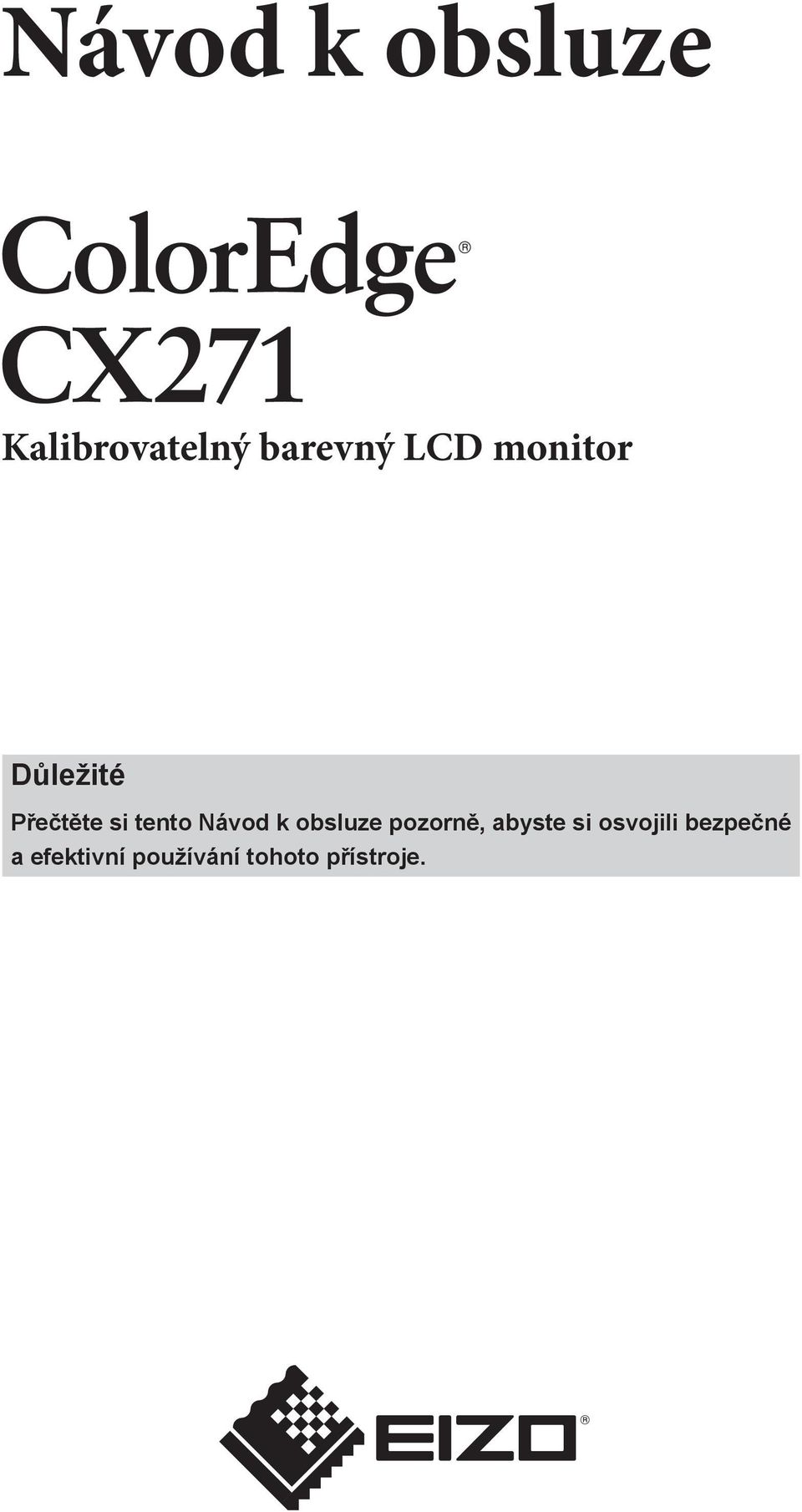 Návod k obsluze

ColorEdge®
CX271

Kalibrovatelný barevný LCD monitor

Důležité

Přečtěte si tento Návod k obsluze pozorně, abyste si osvojili bezpečné a efektivní používání tohoto přístroje.

EIZO®